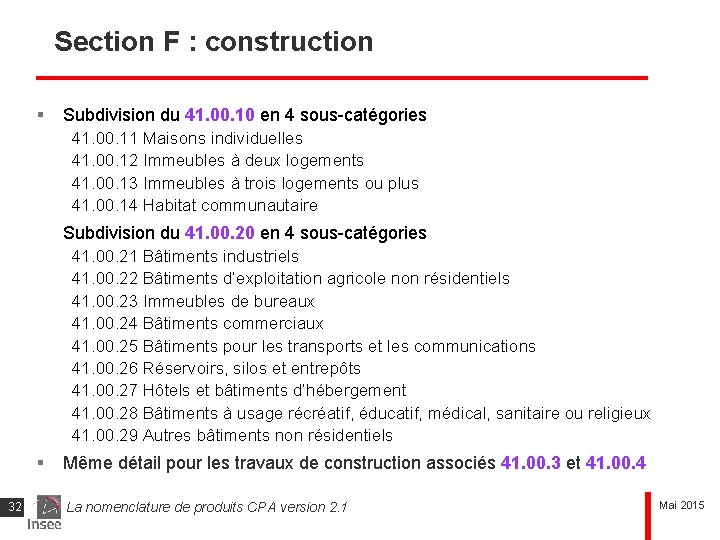 Section F : construction

▪ Subdivision du 41.00.10 en 4 sous-catégories
41.00.11 Maisons individuelles
41.00.12 Immeubles à deux logements
41.00.13 Immeubles à trois logements ou plus
41.00.14 Habitat communautaire

Subdivision du 41.00.20 en 4 sous-catégories
41.00.21 Bâtiments industriels
41.00.22 Bâtiments d'exploitation agricole non résidentiels
41.00.23 Immeubles de bureaux
41.00.24 Bâtiments commerciaux
41.00.25 Bâtiments pour les transports et les communications
41.00.26 Réservoirs, silos et entrepôts
41.00.27 Hôtels et bâtiments d'hébergement
41.00.28 Bâtiments à usage récréatif, éducatif, médical, sanitaire ou religieux
41.00.29 Autres bâtiments non résidentiels

▪ Même détail pour les travaux de construction associés 41.00.3 et 41.00.4

32 Insee La nomenclature de produits CPA version 2.1

Mai 2015